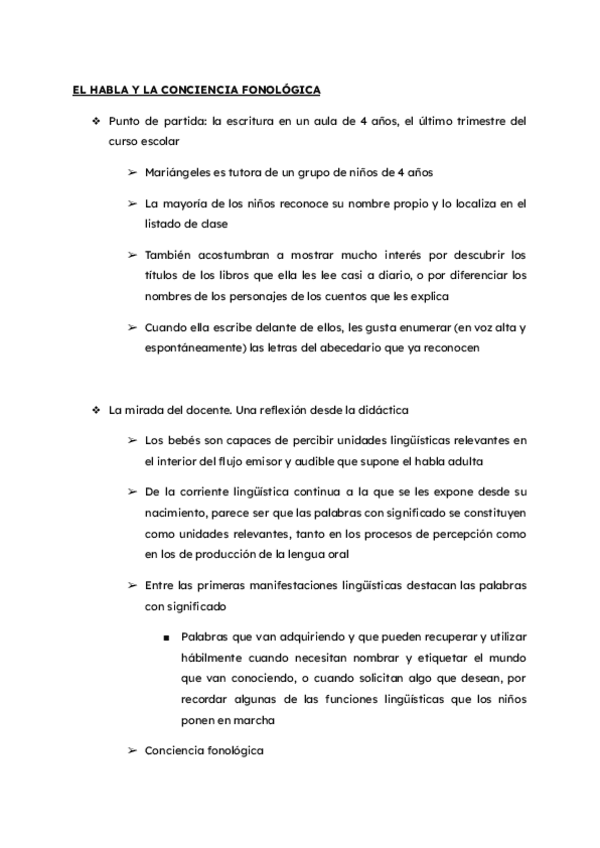 EL HABLA Y LA CONCIENCIA FONOLÓGICA

❖ Punto de partida: la escritura en un aula de 4 años, el último trimestre del curso escolar

➢ Mariángeles es tutora de un grupo de niños de 4 años

➢ La mayoría de los niños reconoce su nombre propio y lo localiza en el listado de clase

➢ También acostumbran a mostrar mucho interés por descubrir los títulos de los libros que ella les lee casi a diario, o por diferenciar los nombres de los personajes de los cuentos que les explica

➢ Cuando ella escribe delante de ellos, les gusta enumerar (en voz alta y espontáneamente) las letras del abecedario que ya reconocen

❖ La mirada del docente. Una reflexión desde la didáctica

➢ Los bebés son capaces de percibir unidades lingüísticas relevantes en el interior del flujo emisor y audible que supone el habla adulta

➢ De la corriente lingüística continua a la que se les expone desde su nacimiento, parece ser que las palabras con significado se constituyen como unidades relevantes, tanto en los procesos de percepción como en los de producción de la lengua oral

➢ Entre las primeras manifestaciones lingüísticas destacan las palabras con significado

■ Palabras que van adquiriendo y que pueden recuperar y utilizar hábilmente cuando necesitan nombrar y etiquetar el mundo que van conociendo, o cuando solicitan algo que desean, por recordar algunas de las funciones lingüísticas que los niños ponen en marcha

➢ Conciencia fonológica